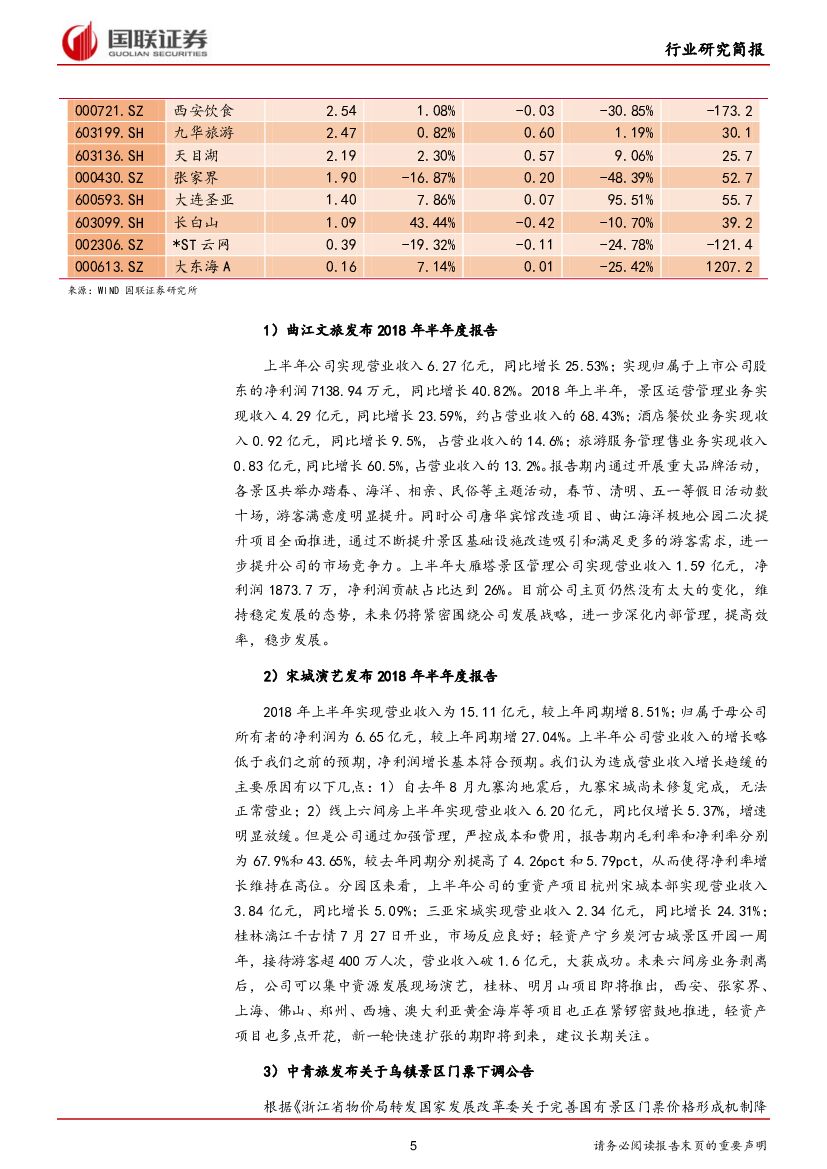 国联证券
GUOLIAN SECURITIES

行业研究简报

| 000721.SZ | 西安饮食 | 2.54 | 1.08% | -0.03 | -30.85% | -173.2 |
|---|---|---|---|---|---|---|
| 603199.SH | 九华旅游 | 2.47 | 0.82% | 0.60 | 1.19% | 30.1 |
| 603136.SH | 天目湖 | 2.19 | 2.30% | 0.57 | 9.06% | 25.7 |
| 000430.SZ | 张家界 | 1.90 | -16.87% | 0.20 | -48.39% | 52.7 |
| 600593.SH | 大连圣亚 | 1.40 | 7.86% | 0.07 | 95.51% | 55.7 |
| 603099.SH | 长白山 | 1.09 | 43.44% | -0.42 | -10.70% | 39.2 |
| 002306.SZ | *ST云网 | 0.39 | -19.32% | -0.11 | -24.78% | -121.4 |
| 000613.SZ | 大东海A | 0.16 | 7.14% | 0.01 | -25.42% | 1207.2 |

来源：WIND 国联证券研究所

1）曲江文旅发布2018年半年度报告

上半年公司实现营业收入6.27亿元，同比增长25.53%；实现归属于上市公司股东的净利润7138.94万元，同比增长40.82%。2018年上半年，景区运营管理业务实现收入4.29亿元，同比增长23.59%，约占营业收入的68.43%；酒店餐饮业务实现收入0.92亿元，同比增长9.5%，占营业收入的14.6%；旅游服务管理售业务实现收入0.83亿元，同比增长60.5%，占营业收入的13.2%。报告期内通过开展重大品牌活动，各景区共举办踏春、海洋、相亲、民俗等主题活动，春节、清明、五一等假日活动数十场，游客满意度明显提升。同时公司唐华宾馆改造项目、曲江海洋极地公园二次提升项目全面推进，通过不断提升景区基础设施改造吸引和满足更多的游客需求，进一步提升公司的市场竞争力。上半年大雁塔景区管理公司实现营业收入1.59亿元，净利润1873.7万，净利润贡献占比达到26%。目前公司主页仍然没有太大的变化，维持稳定发展的态势，未来仍将紧密围绕公司发展战略，进一步深化内部管理，提高效率，稳步发展。

2）宋城演艺发布2018年半年度报告

2018年上半年实现营业收入为15.11亿元，较上年同期增8.51%；归属于母公司所有者的净利润为6.65亿元，较上年同期增27.04%。上半年公司营业收入的增长略低于我们之前的预期，净利润增长基本符合预期。我们认为造成营业收入增长趋缓的主要原因有以下几点：1）自去年8月九寨沟地震后，九寨宋城尚未修复完成，无法正常营业；2）线上六间房上半年实现营业收入6.20亿元，同比仅增长5.37%，增速明显放缓。但是公司通过加强管理，严控成本和费用，报告期内毛利率和净利率分别为67.9%和43.65%，较去年同期分别提高了4.26pct和5.79pct，从而使得净利率增长维持在高位。分园区来看，上半年公司的重资产项目杭州宋城本部实现营业收入3.84亿元，同比增长5.09%；三亚宋城实现营业收入2.34亿元，同比增长24.31%；桂林漓江千古情7月27日开业，市场反应良好；轻资产宁乡炭河古城景区开园一周年，接待游客超400万人次，营业收入破1.6亿元，大获成功。未来六间房业务剥离后，公司可以集中资源发展现场演艺，桂林、明月山项目即将推出，西安、张家界、上海、佛山、郑州、西塘、澳大利亚黄金海岸等项目也正在紧锣密鼓地推进，轻资产项目也多点开花，新一轮快速扩张的期即将到来，建议长期关注。

3）中青旅发布关于乌镇景区门票下调公告

根据《浙江省物价局转发国家发展改革委关于完善国有景区门票价格形成机制降

5

请务必阅读报告末页的重要声明